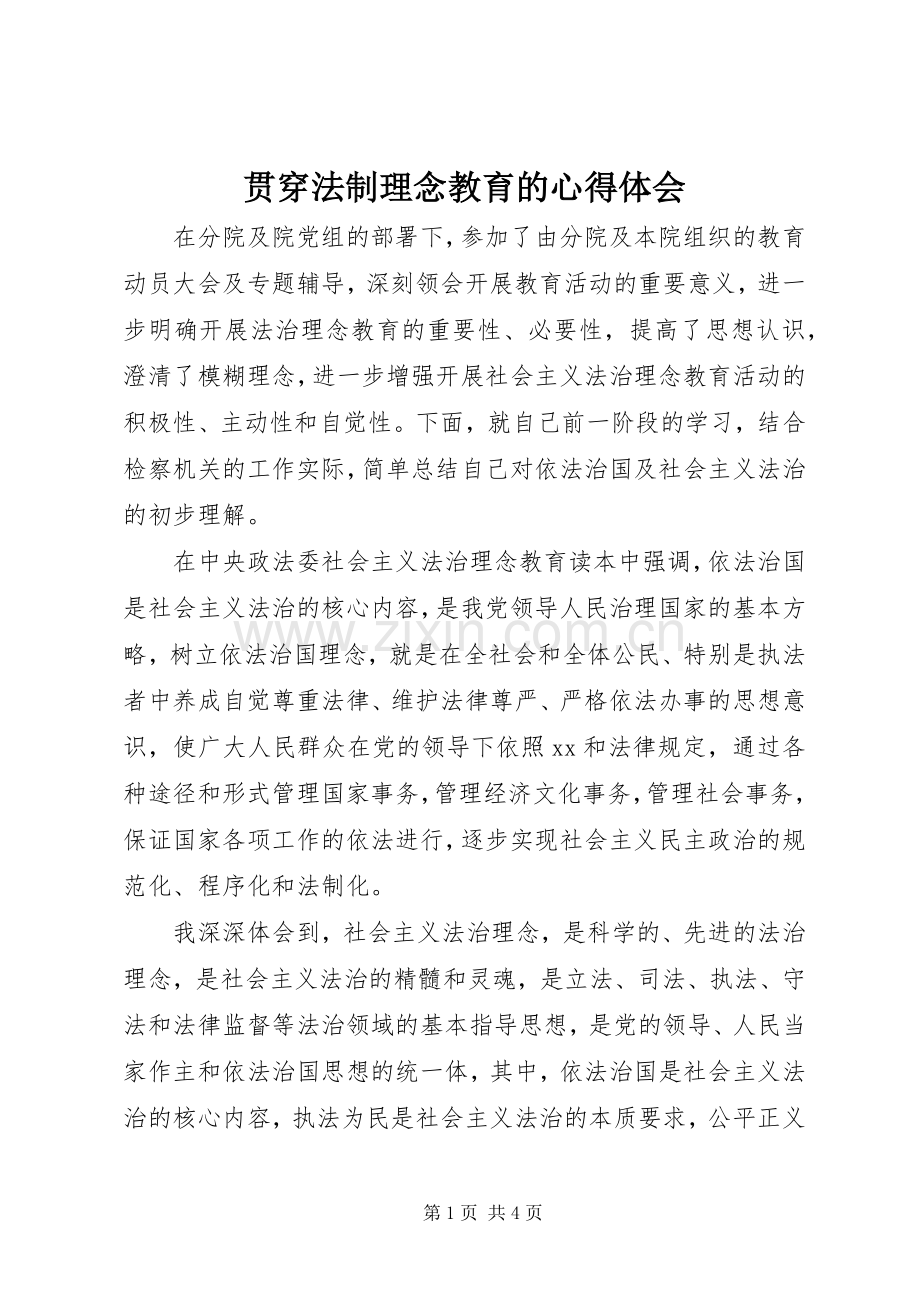 贯穿法制理念教育的心得体会

在分院及院党组的部署下，参加了由分院及本院组织的教育动员大会及专题辅导，深刻领会开展教育活动的重要意义，进一步明确开展法治理念教育的重要性、必要性，提高了思想认识，澄清了模糊理念，进一步增强开展社会主义法治理念教育活动的积极性、主动性和自觉性。下面，就自己前一阶段的学习，结合检察机关的工作实际，简单总结自己对依法治国及社会主义法治的初步理解。

在中央政法委社会主义法治理念教育读本中强调，依法治国是社会主义法治的核心内容，是我党领导人民治理国家的基本方略，树立依法治国理念，就是在全社会和全体公民、特别是执法者中养成自觉尊重法律、维护法律尊严、严格依法办事的思想意识，使广大人民群众在党的领导下依照xx和法律规定，通过各种途径和形式管理国家事务，管理经济文化事务，管理社会事务，保证国家各项工作的依法进行，逐步实现社会主义民主政治的规范化、程序化和法制化。

我深深体会到，社会主义法治理念，是科学的、先进的法治理念，是社会主义法治的精髓和灵魂，是立法、司法、执法、守法和法律监督等法治领域的基本指导思想，是党的领导、人民当家作主和依法治国思想的统一体，其中，依法治国是社会主义法治的核心内容，执法为民是社会主义法治的本质要求，公平正义

第1页 共4页

www.zixin.com.cn